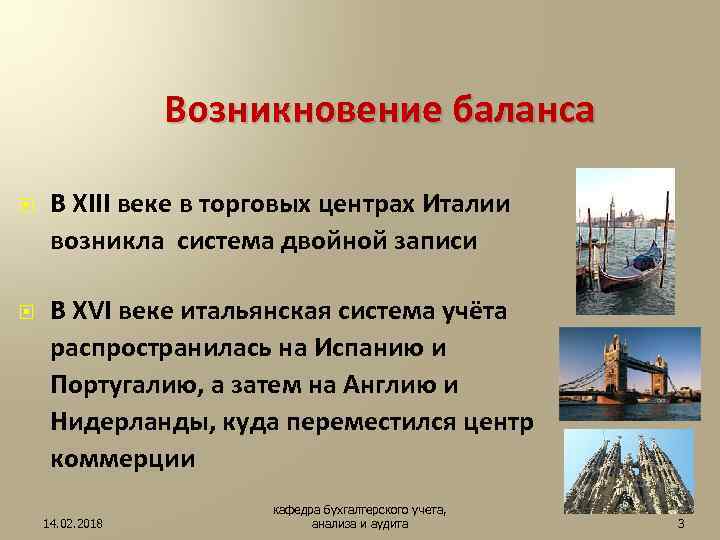 Возникновение баланса

В XIII веке в торговых центрах Италии возникла система двойной записи

В XVI веке итальянская система учёта распространилась на Испанию и Португалию, а затем на Англию и Нидерланды, куда переместился центр коммерции

14.02.2018

кафедра бухгалтерского учета, анализа и аудита

3